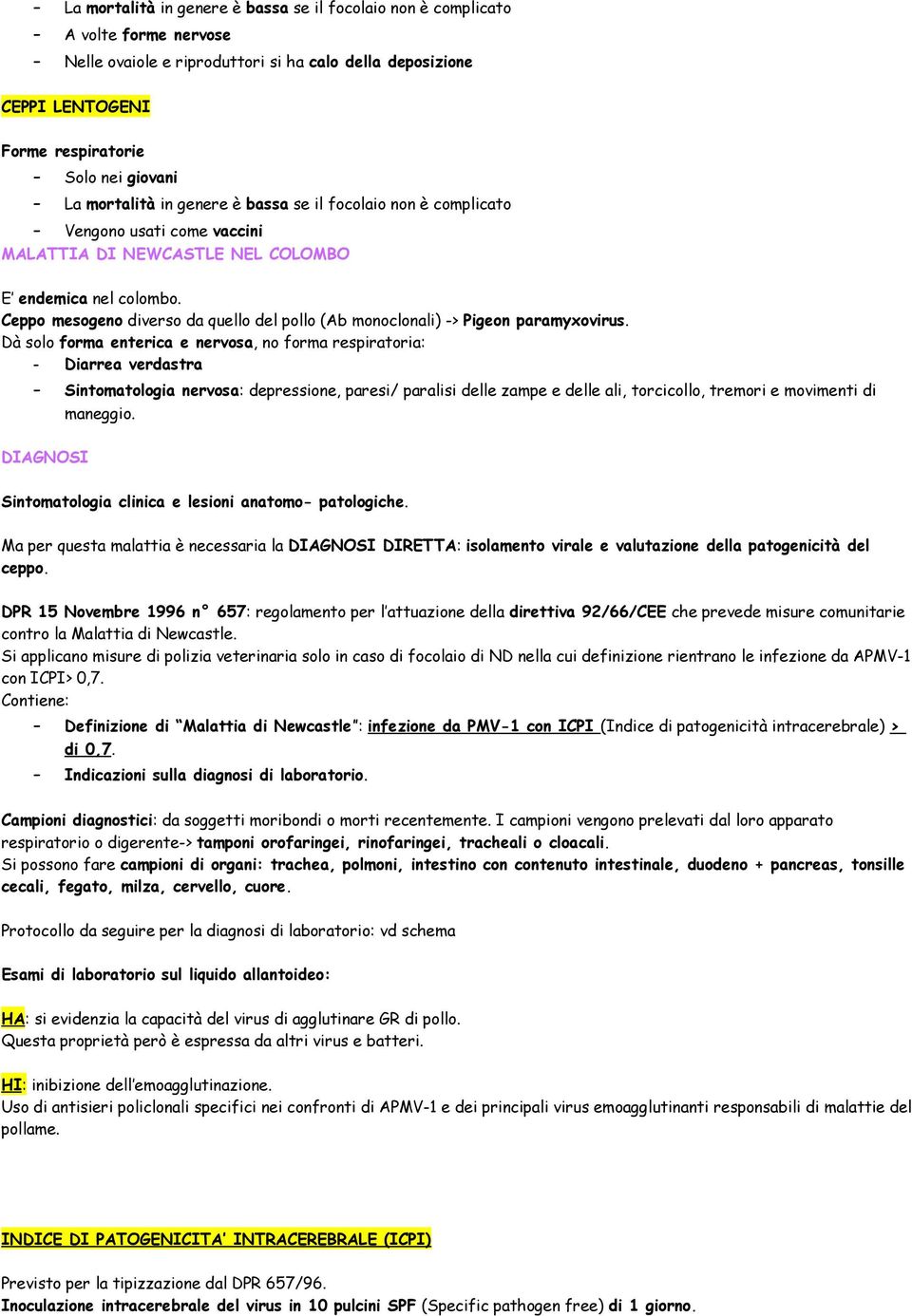 – La mortalità in genere è bassa se il focolaio non è complicato
– A volte forme nervose
– Nelle ovaiole e riproduttori si ha calo della deposizione

CEPPI LENTOGENI

Forme respiratorie
– Solo nei giovani
– La mortalità in genere è bassa se il focolaio non è complicato
– Vengono usati come vaccini

MALATTIA DI NEWCASTLE NEL COLOMBO

E' endemica nel colombo.
Ceppo mesogeno diverso da quello del pollo (Ab monoclonali) -> Pigeon paramyxovirus.
Dà solo forma enterica e nervosa, no forma respiratoria:
- Diarrea verdastra
– Sintomatologia nervosa: depressione, paresi/ paralisi delle zampe e delle ali, torcicollo, tremori e movimenti di maneggio.

DIAGNOSI

Sintomatologia clinica e lesioni anatomo- patologiche.

Ma per questa malattia è necessaria la DIAGNOSI DIRETTA: isolamento virale e valutazione della patogenicità del ceppo.

DPR 15 Novembre 1996 n° 657: regolamento per l'attuazione della direttiva 92/66/CEE che prevede misure comunitarie contro la Malattia di Newcastle.
Si applicano misure di polizia veterinaria solo in caso di focolaio di ND nella cui definizione rientrano le infezione da APMV-1 con ICPI> 0,7.
Contiene:
– Definizione di "Malattia di Newcastle": infezione da PMV-1 con ICPI (Indice di patogenicità intracerebrale) > di 0,7.
– Indicazioni sulla diagnosi di laboratorio.

Campioni diagnostici: da soggetti moribondi o morti recentemente. I campioni vengono prelevati dal loro apparato respiratorio o digerente-> tamponi orofaringei, rinofaringei, tracheali o cloacali.
Si possono fare campioni di organi: trachea, polmoni, intestino con contenuto intestinale, duodeno + pancreas, tonsille cecali, fegato, milza, cervello, cuore.

Protocollo da seguire per la diagnosi di laboratorio: vd schema

Esami di laboratorio sul liquido allantoideo:

HA: si evidenzia la capacità del virus di agglutinare GR di pollo.
Questa proprietà però è espressa da altri virus e batteri.

HI: inibizione dell'emoagglutinazione.
Uso di antisieri policlonali specifici nei confronti di APMV-1 e dei principali virus emoagglutinanti responsabili di malattie del pollame.

INDICE DI PATOGENICITA' INTRACEREBRALE (ICPI)

Previsto per la tipizzazione dal DPR 657/96.
Inoculazione intracerebrale del virus in 10 pulcini SPF (Specific pathogen free) di 1 giorno.